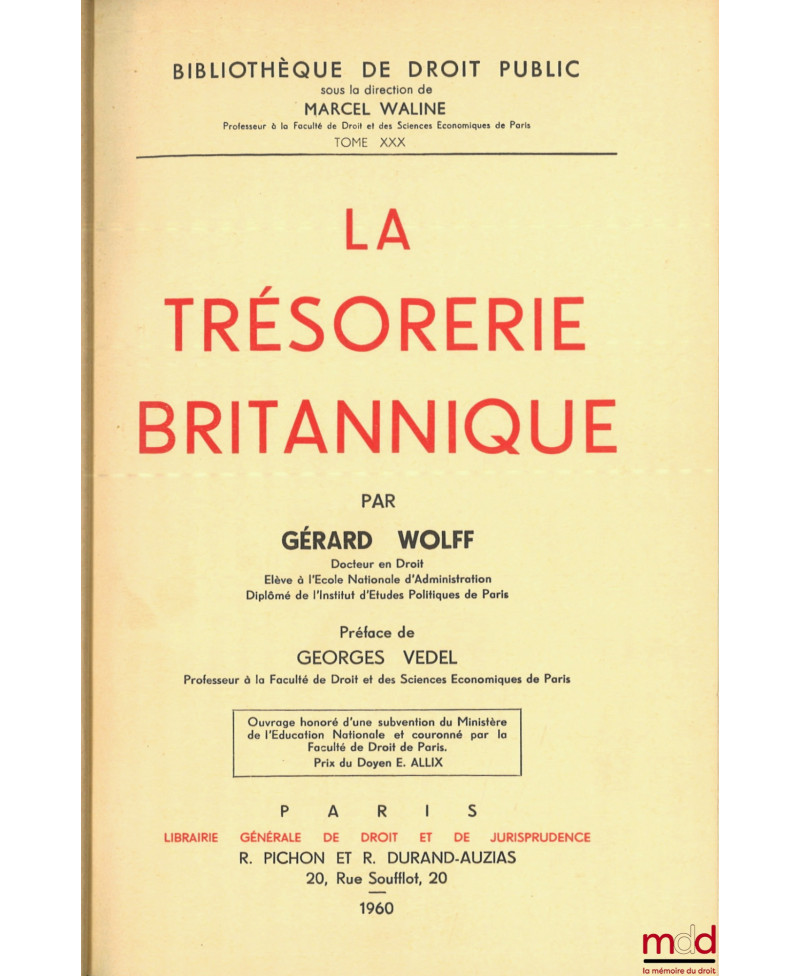 BIBLIOTHÈQUE DE DROIT PUBLIC
sous la direction de
MARCEL WALINE
Professeur à la Faculté de Droit et des Sciences Economiques de Paris
TOME XXX

LA
TRÉSORERIE
BRITANNIQUE

PAR

GÉRARD WOLFF
Docteur en Droit
Elève à l'Ecole Nationale d'Administration
Diplômé de l'Institut d'Etudes Politiques de Paris

Préface de
GEORGES VEDEL
Professeur à la Faculté de Droit et des Sciences Economiques de Paris

Ouvrage honoré d'une subvention du Ministère de l'Education Nationale et couronné par la Faculté de Droit de Paris.
Prix du Doyen E. ALLIX

PARIS
LIBRAIRIE GÉNÉRALE DE DROIT ET DE JURISPRUDENCE
R. PICHON ET R. DURAND-AUZIAS
20, Rue Soufflot, 20

1960

mdd
la mémoire du droit